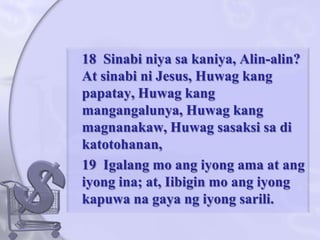 18 Sinabi niya sa kaniya, Alin-alin? At sinabi ni Jesus, Huwag kang papatay, Huwag kang mangangalunya, Huwag kang magnanakaw, Huwag sasaksi sa di katotohanan,

19 Igalang mo ang iyong ama at ang iyong ina; at, Iibigin mo ang iyong kapuwa na gaya ng iyong sarili.